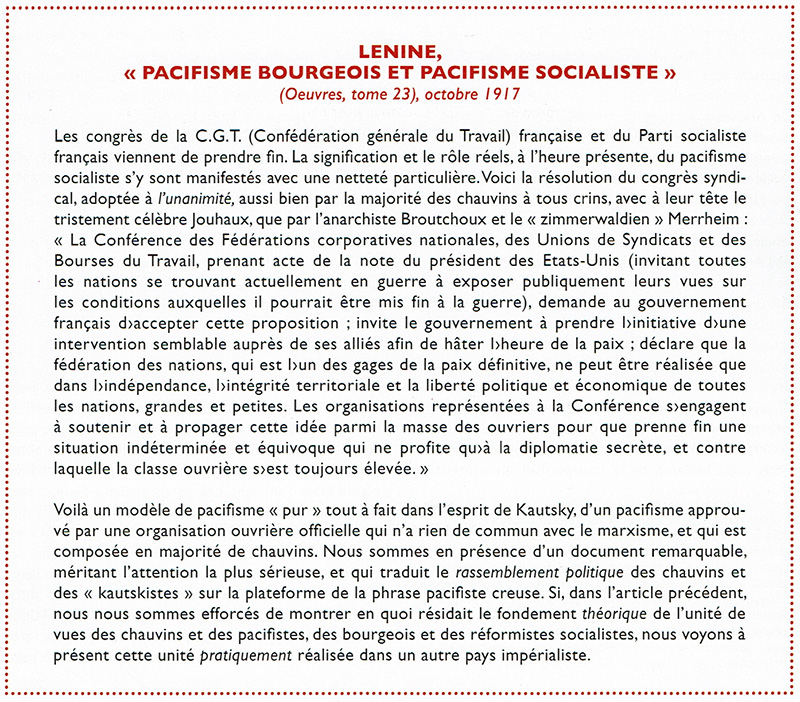 LENINE,
« PACIFISME BOURGEOIS ET PACIFISME SOCIALISTE »
(Oeuvres, tome 23), octobre 1917

Les congrès de la C.G.T. (Confédération générale du Travail) française et du Parti socialiste français viennent de prendre fin. La signification et le rôle réels, à l'heure présente, du pacifisme socialiste s'y sont manifestés avec une netteté particulière. Voici la résolution du congrès syndical, adoptée à l'unanimité, aussi bien par la majorité des chauvins à tous crins, avec à leur tête le tristement célèbre Jouhaux, que par l'anarchiste Broutchoux et le « zimmerwaldien » Merrheim : « La Conférence des Fédérations corporatives nationales, des Unions de Syndicats et des Bourses du Travail, prenant acte de la note du président des Etats-Unis (invitant toutes les nations se trouvant actuellement en guerre à exposer publiquement leurs vues sur les conditions auxquelles il pourrait être mis fin à la guerre), demande au gouvernement français d›accepter cette proposition ; invite le gouvernement à prendre l›initiative d›une intervention semblable auprès de ses alliés afin de hâter l›heure de la paix ; déclare que la fédération des nations, qui est l›un des gages de la paix définitive, ne peut être réalisée que dans l›indépendance, l›intégrité territoriale et la liberté politique et économique de toutes les nations, grandes et petites. Les organisations représentées à la Conférence s›engagent à soutenir et à propager cette idée parmi la masse des ouvriers pour que prenne fin une situation indéterminée et équivoque qui ne profite qu›à la diplomatie secrète, et contre laquelle la classe ouvrière s›est toujours élevée. »

Voilà un modèle de pacifisme « pur » tout à fait dans l'esprit de Kautsky, d'un pacifisme approuvé par une organisation ouvrière officielle qui n'a rien de commun avec le marxisme, et qui est composée en majorité de chauvins. Nous sommes en présence d'un document remarquable, méritant l'attention la plus sérieuse, et qui traduit le rassemblement politique des chauvins et des « kautskistes » sur la plateforme de la phrase pacifiste creuse. Si, dans l'article précédent, nous nous sommes efforcés de montrer en quoi résidait le fondement théorique de l'unité de vues des chauvins et des pacifistes, des bourgeois et des réformistes socialistes, nous voyons à présent cette unité pratiquement réalisée dans un autre pays impérialiste.